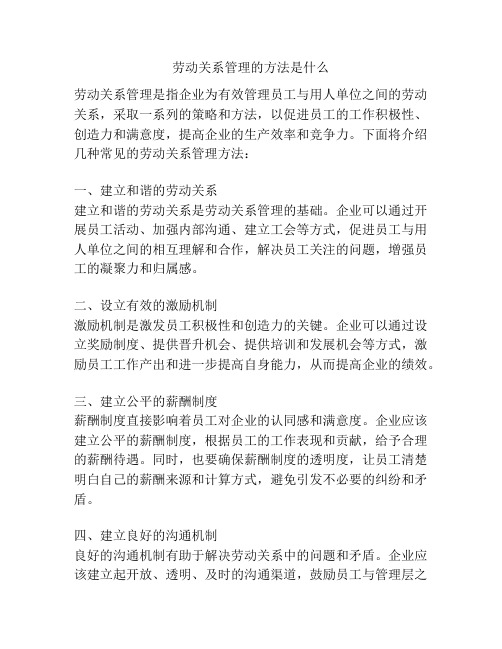 劳动关系管理的方法是什么

劳动关系管理是指企业为有效管理员工与用人单位之间的劳动关系，采取一系列的策略和方法，以促进员工的工作积极性、创造力和满意度，提高企业的生产效率和竞争力。下面将介绍几种常见的劳动关系管理方法：

一、建立和谐的劳动关系
建立和谐的劳动关系是劳动关系管理的基础。企业可以通过开展员工活动、加强内部沟通、建立工会等方式，促进员工与用人单位之间的相互理解和合作，解决员工关注的问题，增强员工的凝聚力和归属感。

二、设立有效的激励机制
激励机制是激发员工积极性和创造力的关键。企业可以通过设立奖励制度、提供晋升机会、提供培训和发展机会等方式，激励员工工作产出和进一步提高自身能力，从而提高企业的绩效。

三、建立公平的薪酬制度
薪酬制度直接影响着员工对企业的认同感和满意度。企业应该建立公平的薪酬制度，根据员工的工作表现和贡献，给予合理的薪酬待遇。同时，也要确保薪酬制度的透明度，让员工清楚明白自己的薪酬来源和计算方式，避免引发不必要的纠纷和矛盾。

四、建立良好的沟通机制
良好的沟通机制有助于解决劳动关系中的问题和矛盾。企业应该建立起开放、透明、及时的沟通渠道，鼓励员工与管理层之